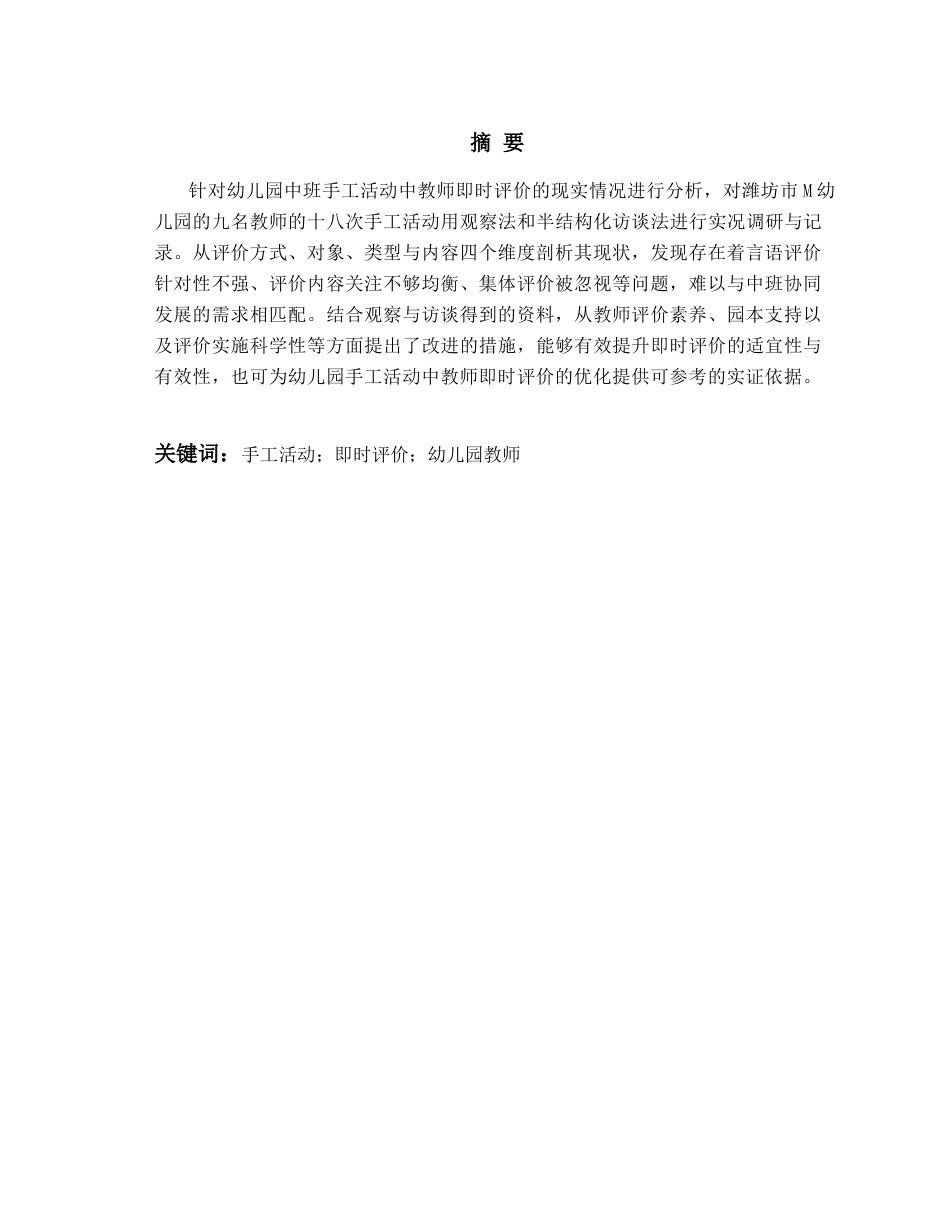 摘 要

针对幼儿园中班手工活动中教师即时评价的现实情况进行分析，对潍坊市M幼儿园的九名教师的十八次手工活动用观察法和半结构化访谈法进行实况调研与记录。从评价方式、对象、类型与内容四个维度剖析其现状，发现存在着言语评价针对性不强、评价内容关注不够均衡、集体评价被忽视等问题，难以与中班协同发展的需求相匹配。结合观察与访谈得到的资料，从教师评价素养、园本支持以及评价实施科学性等方面提出了改进的措施，能够有效提升即时评价的适宜性与有效性，也可为幼儿园手工活动中教师即时评价的优化提供可参考的实证依据。

关键词：手工活动；即时评价；幼儿园教师